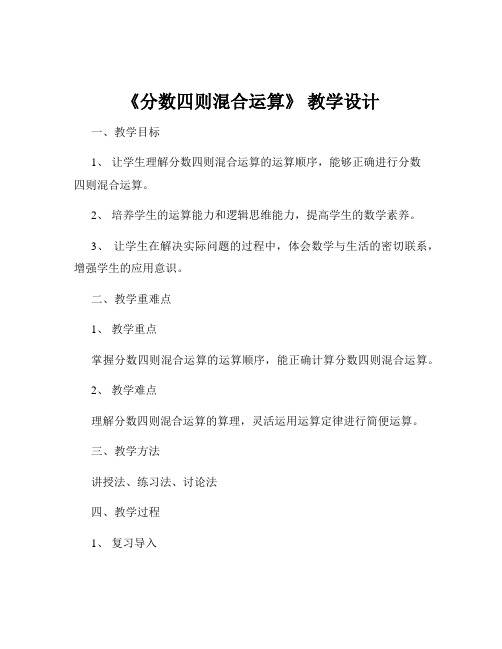 《分数四则混合运算》 教学设计

一、教学目标

1、 让学生理解分数四则混合运算的运算顺序，能够正确进行分数四则混合运算。

2、 培养学生的运算能力和逻辑思维能力，提高学生的数学素养。

3、 让学生在解决实际问题的过程中，体会数学与生活的密切联系，增强学生的应用意识。

二、教学重难点

1、 教学重点

掌握分数四则混合运算的运算顺序，能正确计算分数四则混合运算。

2、 教学难点

理解分数四则混合运算的算理，灵活运用运算定律进行简便运算。

三、教学方法

讲授法、练习法、讨论法

四、教学过程

1、 复习导入